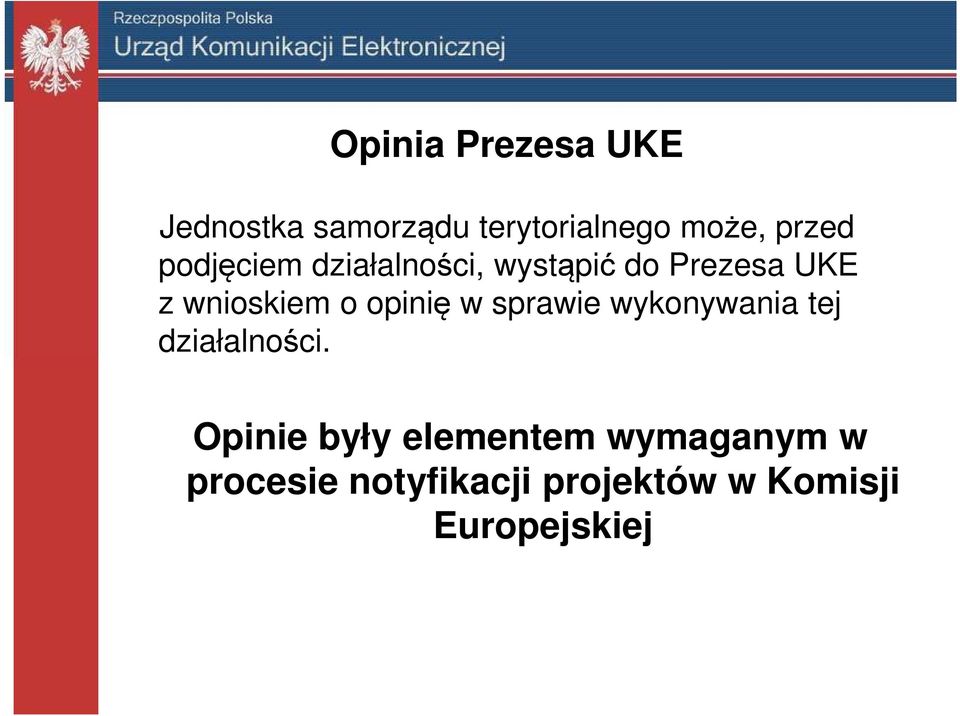 Rzeczpospolita Polska
Urząd Komunikacji Elektronicznej

Opinia Prezesa UKE

Jednostka samorządu terytorialnego może, przed podjęciem działalności, wystąpić do Prezesa UKE z wnioskiem o opinię w sprawie wykonywania tej działalności.

Opinie były elementem wymaganym w procesie notyfikacji projektów w Komisji Europejskiej